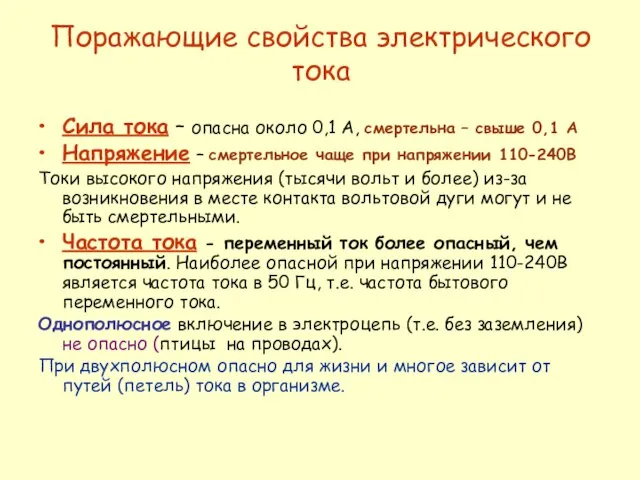 Поражающие свойства электрического тока

• Сила тока – опасна около 0,1 А, смертельна – свыше 0,1 А
• Напряжение – смертельное чаще при напряжении 110-240В

Токи высокого напряжения (тысячи вольт и более) из-за возникновения в месте контакта вольтовой дуги могут и не быть смертельными.

• Частота тока - переменный ток более опасный, чем постоянный. Наиболее опасной при напряжении 110-240В является частота тока в 50 Гц, т.е. частота бытового переменного тока.

Однополюсное включение в электроцепь (т.е. без заземления) не опасно (птицы на проводах).

При двухполюсном опасно для жизни и многое зависит от путей (петель) тока в организме.